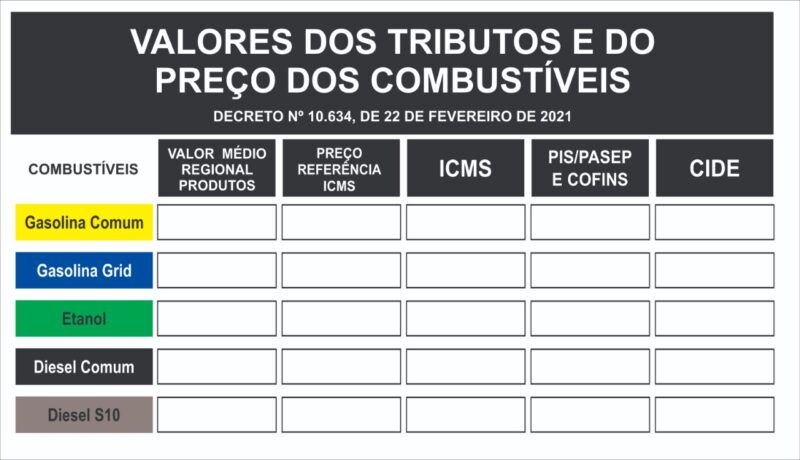 VALORES DOS TRIBUTOS E DO PREÇO DOS COMBUSTÍVEIS

DECRETO Nº 10.634, DE 22 DE FEVEREIRO DE 2021

| COMBUSTÍVEIS | VALOR MÉDIO REGIONAL PRODUTOS | PREÇO REFERÊNCIA ICMS | ICMS | PIS/PASEP E COFINS | CIDE |
|---|---|---|---|---|---|
| Gasolina Comum | | | | | |
| Gasolina Grid | | | | | |
| Etanol | | | | | |
| Diesel Comum | | | | | |
| Diesel S10 | | | | | |